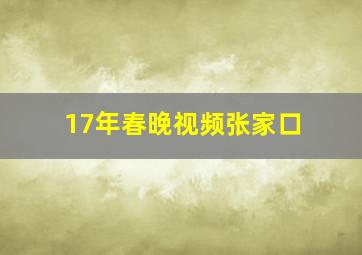 17年春晚视频张家口